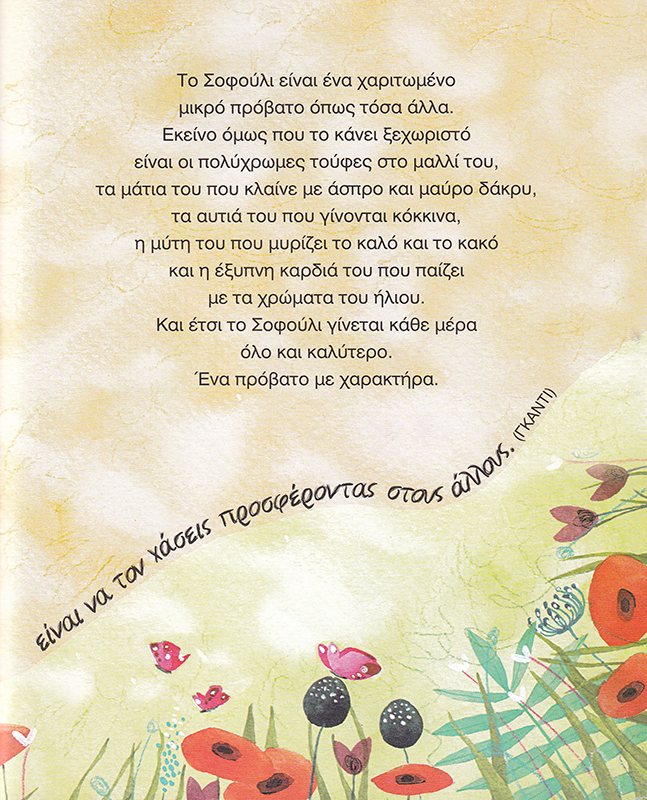 Το Σοφούλι είναι ένα χαριτωμένο
μικρό πρόβατο όπως τόσα άλλα.
Εκείνο όμως που το κάνει ξεχωριστό
είναι οι πολύχρωμες τούφες στο μαλλί του,
τα μάτια του που κλαίνε με άσπρο και μαύρο δάκρυ,
τα αυτιά του που γίνονται κόκκινα,
η μύτη του που μυρίζει το καλό και το κακό
και η έξυπνη καρδιά του που παίζει
με τα χρώματα του ήλιου.
Και έτσι το Σοφούλι γίνεται κάθε μέρα
όλο και καλύτερο.
Ένα πρόβατο με χαρακτήρα.

είναι να τον χάσεις προσφέροντας στους άλλους. (ΓΚΑΝΤΙ)